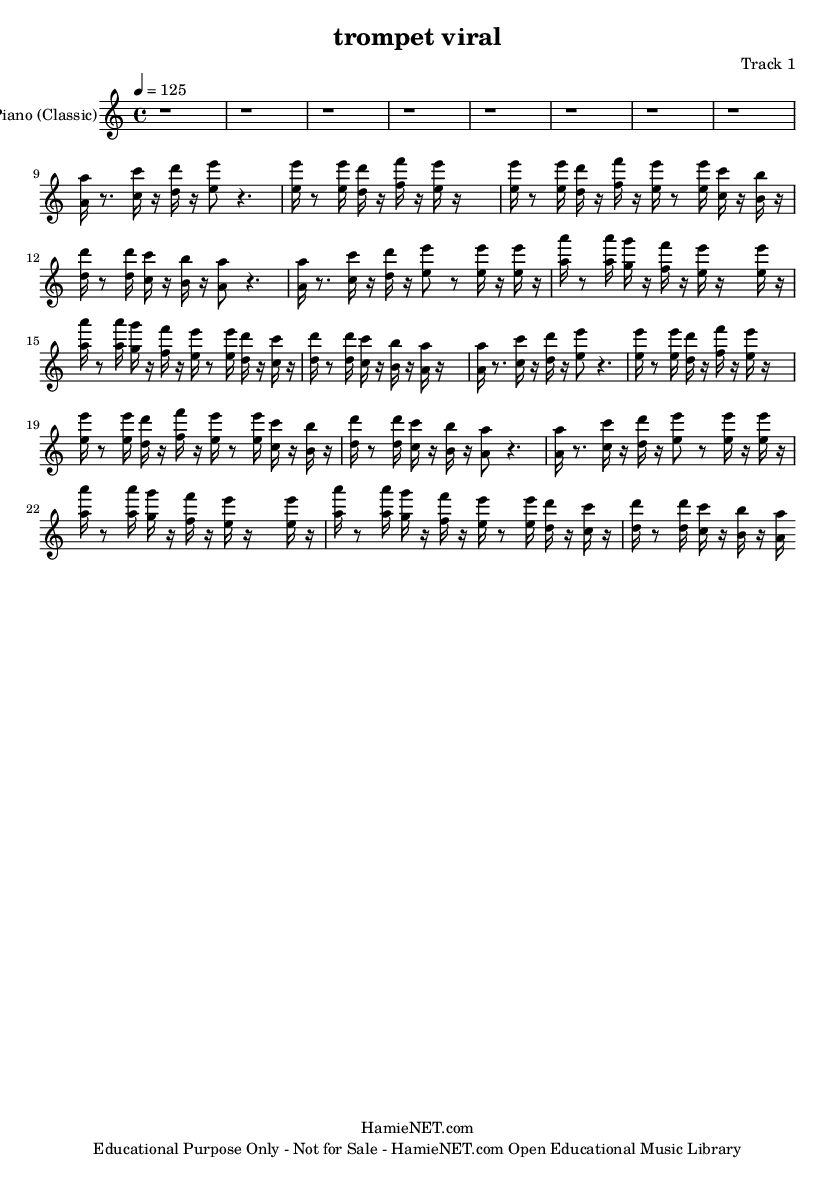 trompet viral

Track 1

Piano (Classic)

= 125

9

12

15

19

22

HamieNET.com

Educational Purpose Only - Not for Sale - HamieNET.com Open Educational Music Library